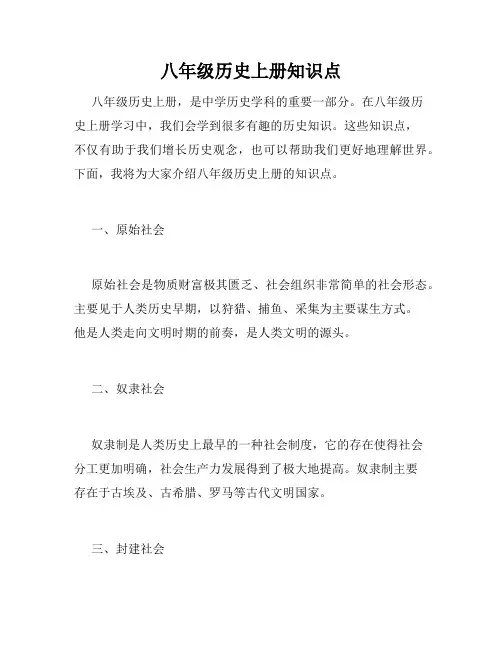 八年级历史上册知识点

八年级历史上册，是中学历史学科的重要一部分。在八年级历史上册学习中，我们会学到很多有趣的历史知识。这些知识点，不仅有助于我们增长历史观念，也可以帮助我们更好地理解世界。下面，我将为大家介绍八年级历史上册的知识点。

一、原始社会

原始社会是物质财富极其匮乏、社会组织非常简单的社会形态。主要见于人类历史早期，以狩猎、捕鱼、采集为主要谋生方式。他是人类走向文明时期的前奏，是人类文明的源头。

二、奴隶社会

奴隶制是人类历史上最早的一种社会制度，它的存在使得社会分工更加明确，社会生产力发展得到了极大地提高。奴隶制主要存在于古埃及、古希腊、罗马等古代文明国家。

三、封建社会